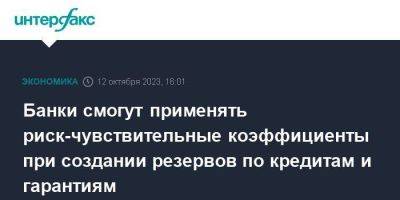 интерфакс

ЭКОНОМИКА 12 октября 2023, 16:01

Банки смогут применять риск-чувствительные коэффициенты при создании резервов по кредитам и гарантиям